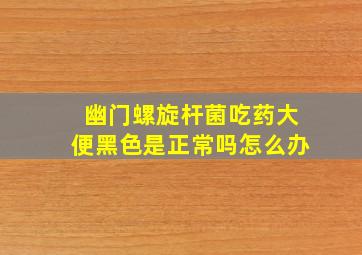 幽门螺旋杆菌吃药大便黑色是正常吗怎么办